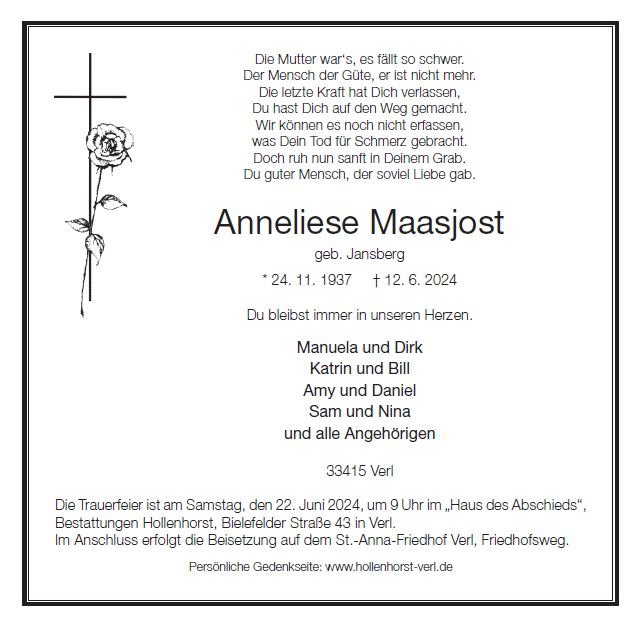 Die Mutter war's, es fällt so schwer.
Der Mensch der Güte, er ist nicht mehr.
Die letzte Kraft hat Dich verlassen,
Du hast Dich auf den Weg gemacht.
Wir können es noch nicht erfassen,
was Dein Tod für Schmerz gebracht.
Doch ruh nun sanft in Deinem Grab.
Du guter Mensch, der soviel Liebe gab.

Anneliese Maasjost

geb. Jansberg

* 24. 11. 1937 † 12. 6. 2024

Du bleibst immer in unseren Herzen.

Manuela und Dirk
Katrin und Bill
Amy und Daniel
Sam und Nina
und alle Angehörigen

33415 Verl

Die Trauerfeier ist am Samstag, den 22. Juni 2024, um 9 Uhr im „Haus des Abschieds“, Bestattungen Hollenhorst, Bielefelder Straße 43 in Verl.
Im Anschluss erfolgt die Beisetzung auf dem St.-Anna-Friedhof Verl, Friedhofsweg.

Persönliche Gedenkseite: www.hollenhorst-verl.de